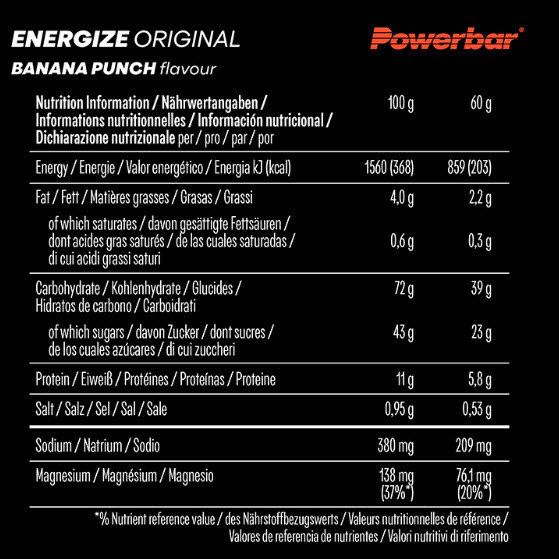 ENERGIZE ORIGINAL
BANANA PUNCH flavour

Powerbar®

| Nutrition Information / Nährwertangaben / Informations nutritionnelles / Información nutricional / Dichiarazione nutrizionale per / pro / par / por | 100 g | 60 g |
|---|---|---|
| Energy / Energie / Valor energético / Energia kJ (kcal) | 1560 (368) | 859 (203) |
| Fat / Fett / Matières grasses / Grasas / Grassi | 4,0 g | 2,2 g |
| of which saturates / davon gesättigte Fettsäuren / dont acides gras saturés / de las cuales saturadas / di cui acidi grassi saturi | 0,6 g | 0,3 g |
| Carbohydrate / Kohlenhydrate / Glucides / Hidratos de carbono / Carboidrati | 72 g | 39 g |
| of which sugars / davon Zucker / dont sucres / de los cuales azúcares / di cui zuccheri | 43 g | 23 g |
| Protein / Eiweiß / Protéines / Proteínas / Proteine | 11 g | 5,8 g |
| Salt / Salz / Sel / Sal / Sale | 0,95 g | 0,53 g |
| Sodium / Natrium / Sodio | 380 mg | 209 mg |
| Magnesium / Magnésium / Magnesio | 138 mg (37%*) | 76,1 mg (20%*) |

*% Nutrient reference value / des Nährstoffbezugswerts / Valeurs nutritionnelles de référence / Valores de referencia de nutrientes / Valori nutritivi di riferimento